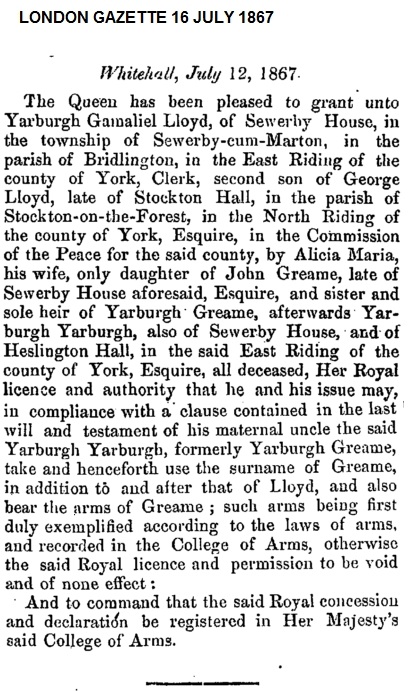 LONDON GAZETTE 16 JULY 1867

Whitehall, July 12, 1867.

The Queen has been pleased to grant unto Yarburgh Gamaliel Lloyd, of Sewerby House, in the township of Sewerby-cum-Marton, in the parish of Bridlington, in the East Riding of the county of York, Clerk, second son of George Lloyd, late of Stockton Hall, in the parish of Stockton-on-the-Forest, in the North Riding of the county of York, Esquire, in the Commission of the Peace for the said county, by Alicia Maria, his wife, only daughter of John Greame, late of Sewerby House aforesaid, Esquire, and sister and sole heir of Yarburgh Greame, afterwards Yarburgh Yarburgh, also of Sewerby House, and of Heslington Hall, in the said East Riding of the county of York, Esquire, all deceased, Her Royal licence and authority that he and his issue may, in compliance with a clause contained in the last will and testament of his maternal uncle the said Yarburgh Yarburgh, formerly Yarburgh Greame, take and henceforth use the surname of Greame, in addition to and after that of Lloyd, and also bear the arms of Greame; such arms being first duly exemplified according to the laws of arms, and recorded in the College of Arms, otherwise the said Royal licence and permission to be void and of none effect:

And to command that the said Royal concession and declaration be registered in Her Majesty's said College of Arms.